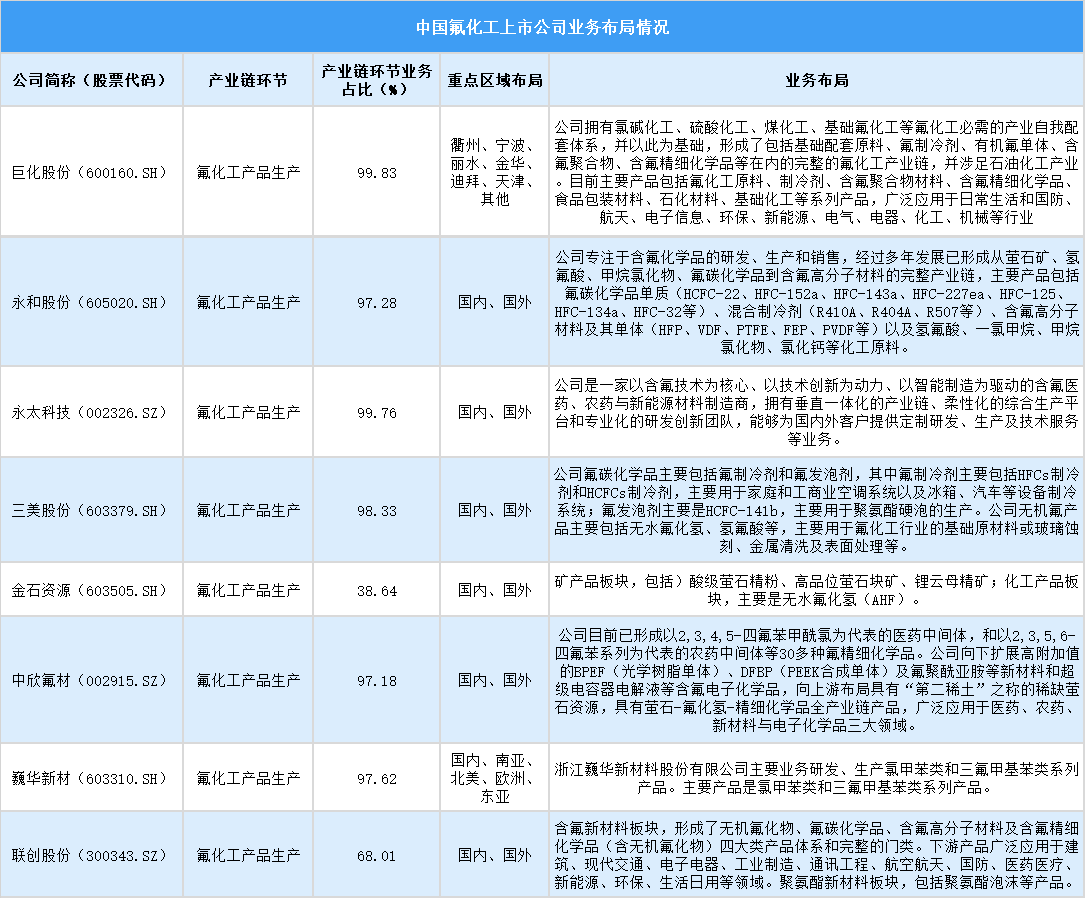 中国氟化工上市公司业务布局情况

| 公司简称（股票代码） | 产业链环节 | 产业链环节业务占比（%） | 重点区域布局 | 业务布局 |
|---|---|---|---|---|
| 巨化股份（600160.SH） | 氟化工产品生产 | 99.83 | 衢州、宁波、丽水、金华、迪拜、天津、其他 | 公司拥有氯碱化工、硫酸化工、煤化工、基础氟化工等氟化工必需的产业自我配套体系，并以此为基础，形成了包括基础配套原料、氟制冷剂、有机氟单体、含氟聚合物、含氟精细化学品等在内的完整的氟化工产业链，并涉足石油化工产业。目前主要产品包括氟化工原料、制冷剂、含氟聚合物材料、含氟精细化学品、食品包装材料、石化材料、基础化工等系列产品，广泛应用于日常生活和国防、航天、电子信息、环保、新能源、电气、电器、化工、机械等行业 |
| 永和股份（605020.SH） | 氟化工产品生产 | 97.28 | 国内、国外 | 公司专注于含氟化学品的研发、生产和销售，经过多年发展已形成从萤石矿、氢氟酸、甲烷氯化物、氟碳化学品到含氟高分子材料的完整产业链，主要产品包括氟碳化学品单质（HCFC-22、HFC-152a、HFC-143a、HFC-227ea、HFC-125、HFC-134a、HFC-32等）、混合制冷剂（R410A、R404A、R507等）、含氟高分子材料及其单体（HFP、VDF、PTFE、FEP、PVDF等）以及氢氟酸、一氯甲烷、甲烷氯化物、氯化钙等化工原料。 |
| 永太科技（002326.SZ） | 氟化工产品生产 | 99.76 | 国内、国外 | 公司是一家以含氟技术为核心、以技术创新为动力、以智能制造为驱动的含氟医药、农药与新能源材料制造商，拥有垂直一体化的产业链、柔性化的综合生产平台和专业化的研发创新团队，能够为国内外客户提供定制研发、生产及技术服务等业务。 |
| 三美股份（603379.SH） | 氟化工产品生产 | 98.33 | 国内、国外 | 公司氟碳化学品主要包括氟制冷剂和氟发泡剂，其中氟制冷剂主要包括HFCs制冷剂和HCFCs制冷剂，主要用于家庭和工商业空调系统以及冰箱、汽车等设备制冷系统；氟发泡剂主要是HCFC-141b，主要用于聚氨酯硬泡的生产。公司无机氟产品主要包括无水氟化氢、氢氟酸等，主要用于氟化工行业的基础原材料或玻璃蚀刻、金属清洗及表面处理等。 |
| 金石资源（603505.SH） | 氟化工产品生产 | 38.64 | 国内、国外 | 矿产品板块，包括）酸级萤石精粉、高品位萤石块矿、锂云母精矿；化工产品板块，主要是无水氟化氢（AHF）。 |
| 中欣氟材（002915.SZ） | 氟化工产品生产 | 97.18 | 国内、国外 | 公司目前已形成以2,3,4,5-四氟苯甲酰氯为代表的医药中间体，和以2,3,5,6-四氟苯系列为代表的农药中间体等30多种氟精细化学品。公司向下扩展高附加值的BPEF（光学树脂单体）、DFBP（PEEK合成单体）及氟聚酰亚胺等新材料和超级电容器电解液等含氟电子化学品，向上游布局具有“第二稀土”之称的稀缺萤石资源，具有萤石-氟化氢-精细化学品全产业链产品，广泛应用于医药、农药、新材料与电子化学品三大领域。 |
| 巍华新材（603310.SH） | 氟化工产品生产 | 97.62 | 国内、南亚、北美、欧洲、东亚 | 浙江巍华新材料股份有限公司主要业务研发、生产氯甲苯类和三氟甲基苯类系列产品。主要产品是氯甲苯类和三氟甲基苯类系列产品。 |
| 联创股份（300343.SZ） | 氟化工产品生产 | 68.01 | 国内、国外 | 含氟新材料板块，形成了无机氟化物、氟碳化学品、含氟高分子材料及含氟精细化学品（含无机氟化物）四大类产品体系和完整的门类。下游产品广泛应用于建筑、现代交通、电子电器、工业制造、通讯工程、航空航天、国防、医药医疗、新能源、环保、生活日用等领域。聚氨酯新材料板块，包括聚氨酯泡沫等产品。 |